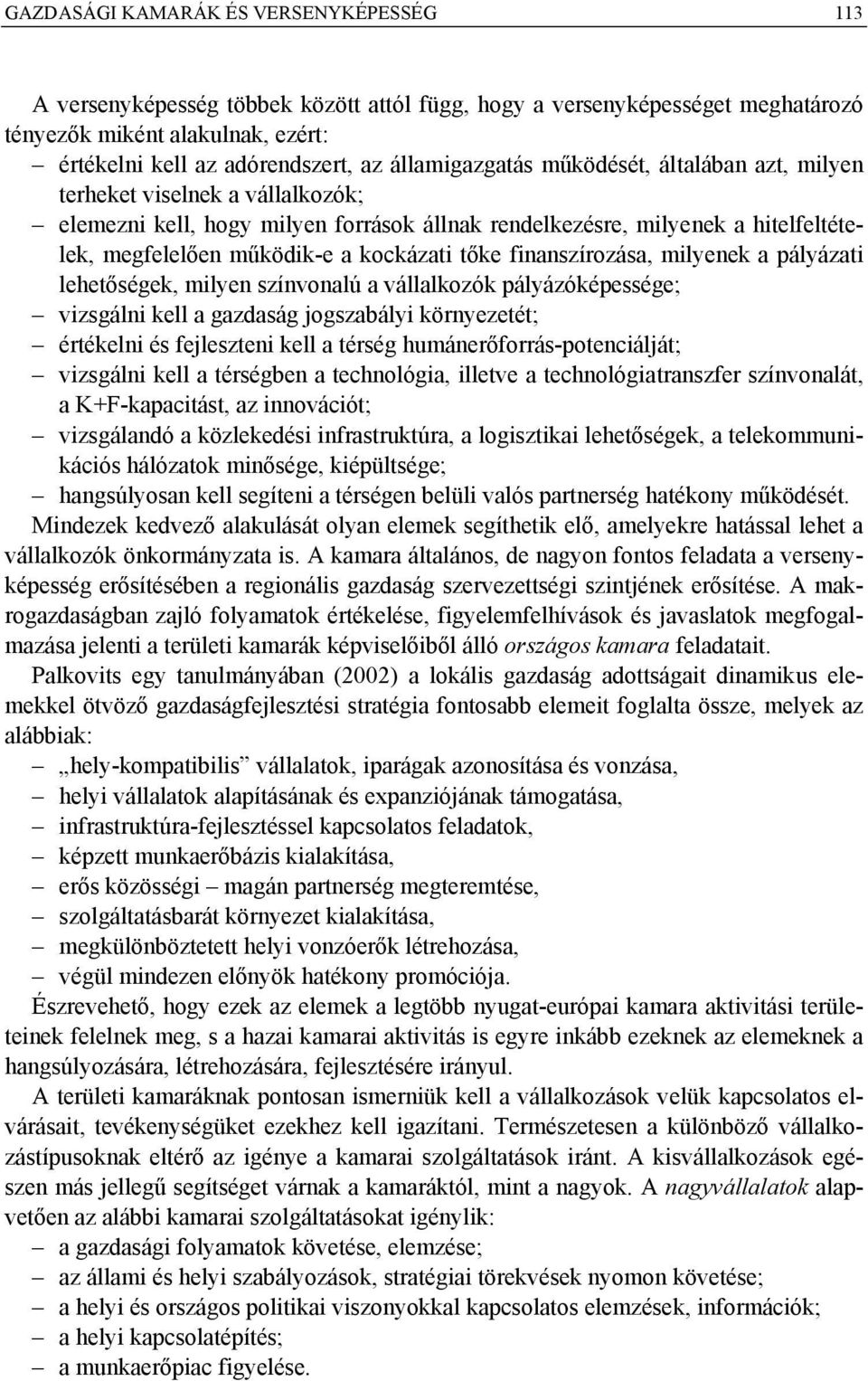 GAZDASÁGI KAMARÁK ÉS VERSENYKÉPESSÉG 113

A versenyképesség többek között attól függ, hogy a versenyképességet meghatározó tényezők miként alakulnak, ezért:
– értékelni kell az adórendszert, az államigazgatás működését, általában azt, milyen terheket viselnek a vállalkozók;
– elemezni kell, hogy milyen források állnak rendelkezésre, milyenek a hitelfeltételek, megfelelően működik-e a kockázati tőke finanszírozása, milyenek a pályázati lehetőségek, milyen színvonalú a vállalkozók pályázóképessége;
– vizsgálni kell a gazdaság jogszabályi környezetét;
– értékelni és fejleszteni kell a térség humánerőforrás-potenciálját;
– vizsgálni kell a térségben a technológia, illetve a technológiatranszfer színvonalát, a K+F-kapacitást, az innovációt;
– vizsgálandó a közlekedési infrastruktúra, a logisztikai lehetőségek, a telekommunikációs hálózatok minősége, kiépültsége;
– hangsúlyosan kell segíteni a térségen belüli valós partnerség hatékony működését.
Mindezek kedvező alakulását olyan elemek segíthetik elő, amelyekre hatással lehet a vállalkozók önkormányzata is. A kamara általános, de nagyon fontos feladata a versenyképesség erősítésében a regionális gazdaság szervezettségi szintjének erősítése. A makrogazdaságban zajló folyamatok értékelése, figyelemfelhívások és javaslatok megfogalmazása jelenti a területi kamarák képviselőiből álló országos kamara feladatait.

Palkovits egy tanulmányában (2002) a lokális gazdaság adottságait dinamikus elemekkel ötvöző gazdaságfejlesztési stratégia fontosabb elemeit foglalta össze, melyek az alábbiak:
– „hely-kompatibilis” vállalatok, iparágak azonosítása és vonzása,
– helyi vállalatok alapításának és expanziójának támogatása,
– infrastruktúra-fejlesztéssel kapcsolatos feladatok,
– képzett munkaerőbázis kialakítása,
– erős közösségi – magán partnerség megteremtése,
– szolgáltatásbarát környezet kialakítása,
– megkülönböztetett helyi vonzóerők létrehozása,
– végül mindezen előnyök hatékony promóciója.
Észrevehető, hogy ezek az elemek a legtöbb nyugat-európai kamara aktivitási területeinek felelnek meg, s a hazai kamarai aktivitás is egyre inkább ezeknek az elemeknek a hangsúlyozására, létrehozására, fejlesztésére irányul.

A területi kamaráknak pontosan ismerniük kell a vállalkozások velük kapcsolatos elvárásait, tevékenységüket ezekhez kell igazítani. Természetesen a különböző vállalkozástípusoknak eltérő az igénye a kamarai szolgáltatások iránt. A kisvállalkozások egészen más jellegű segítséget várnak a kamaráktól, mint a nagyok. A nagyvállalatok alapvetően az alábbi kamarai szolgáltatásokat igénylik:
– a gazdasági folyamatok követése, elemzése;
– az állami és helyi szabályozások, stratégiai törekvések nyomon követése;
– a helyi és országos politikai viszonyokkal kapcsolatos elemzések, információk;
– a helyi kapcsolatépítés;
– a munkaerőpiac figyelése.